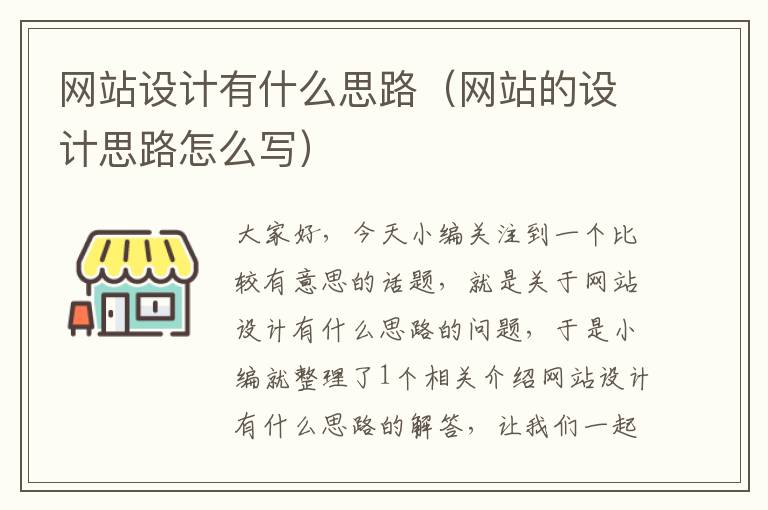 网站设计有什么思路（网站的设计思路怎么写）

大家好，今天小编关注到一个比较有意思的话题，就是关于网站设计有什么思路的问题，于是小编就整理了1个相关介绍网站设计有什么思路的解答，让我们一起